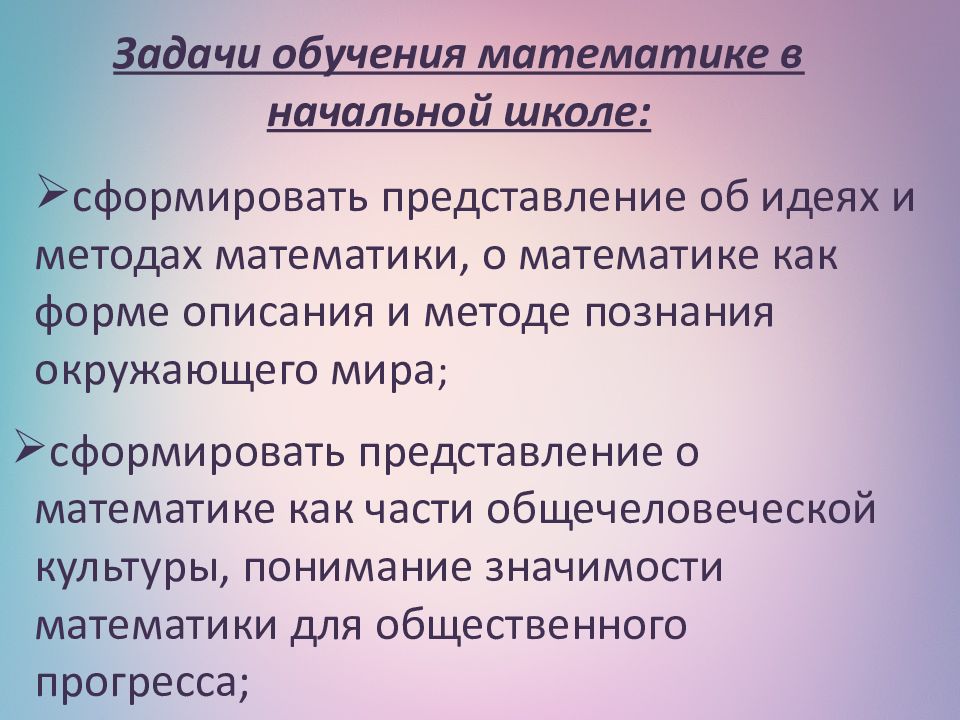 Задачи обучения математике в начальной школе:

➢сформировать представление об идеях и методах математики, о математике как форме описания и методе познания окружающего мира;

➢сформировать представление о математике как части общечеловеческой культуры, понимание значимости математики для общественного прогресса;